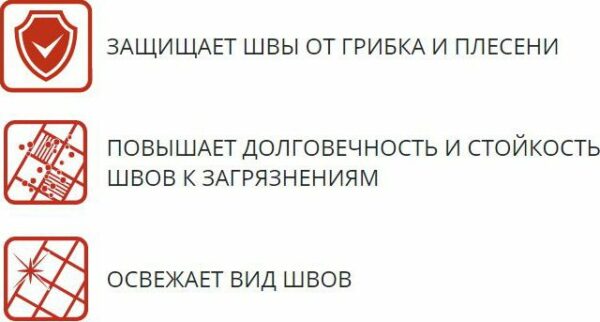 ЗАЩИЩАЕТ ШВЫ ОТ ГРИБКА И ПЛЕСЕНИ

ПОВЫШАЕТ ДОЛГОВЕЧНОСТЬ И СТОЙКОСТЬ ШВОВ К ЗАГРЯЗНЕНИЯМ

ОСВЕЖАЕТ ВИД ШВОВ